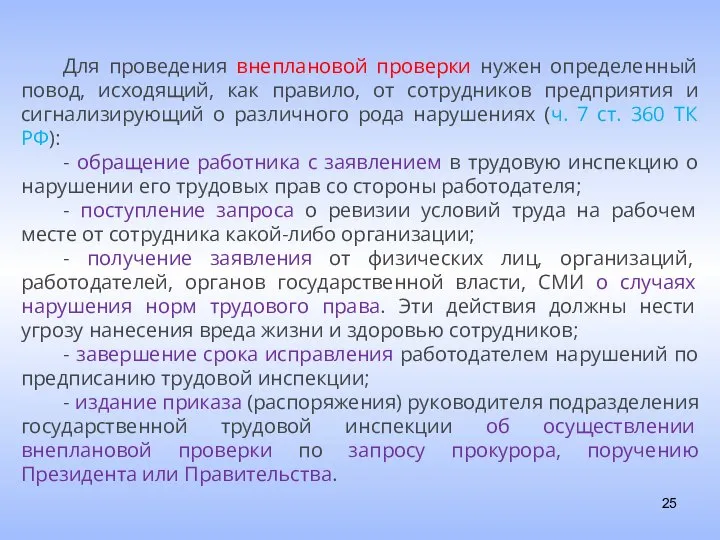 Для проведения внеплановой проверки нужен определенный повод, исходящий, как правило, от сотрудников предприятия и сигнализирующий о различного рода нарушениях (ч. 7 ст. 360 ТК РФ):

- обращение работника с заявлением в трудовую инспекцию о нарушении его трудовых прав со стороны работодателя;

- поступление запроса о ревизии условий труда на рабочем месте от сотрудника какой-либо организации;

- получение заявления от физических лиц, организаций, работодателей, органов государственной власти, СМИ о случаях нарушения норм трудового права. Эти действия должны нести угрозу нанесения вреда жизни и здоровью сотрудников;

- завершение срока исправления работодателем нарушений по предписанию трудовой инспекции;

- издание приказа (распоряжения) руководителя подразделения государственной трудовой инспекции об осуществлении внеплановой проверки по запросу прокурора, поручению Президента или Правительства.

25